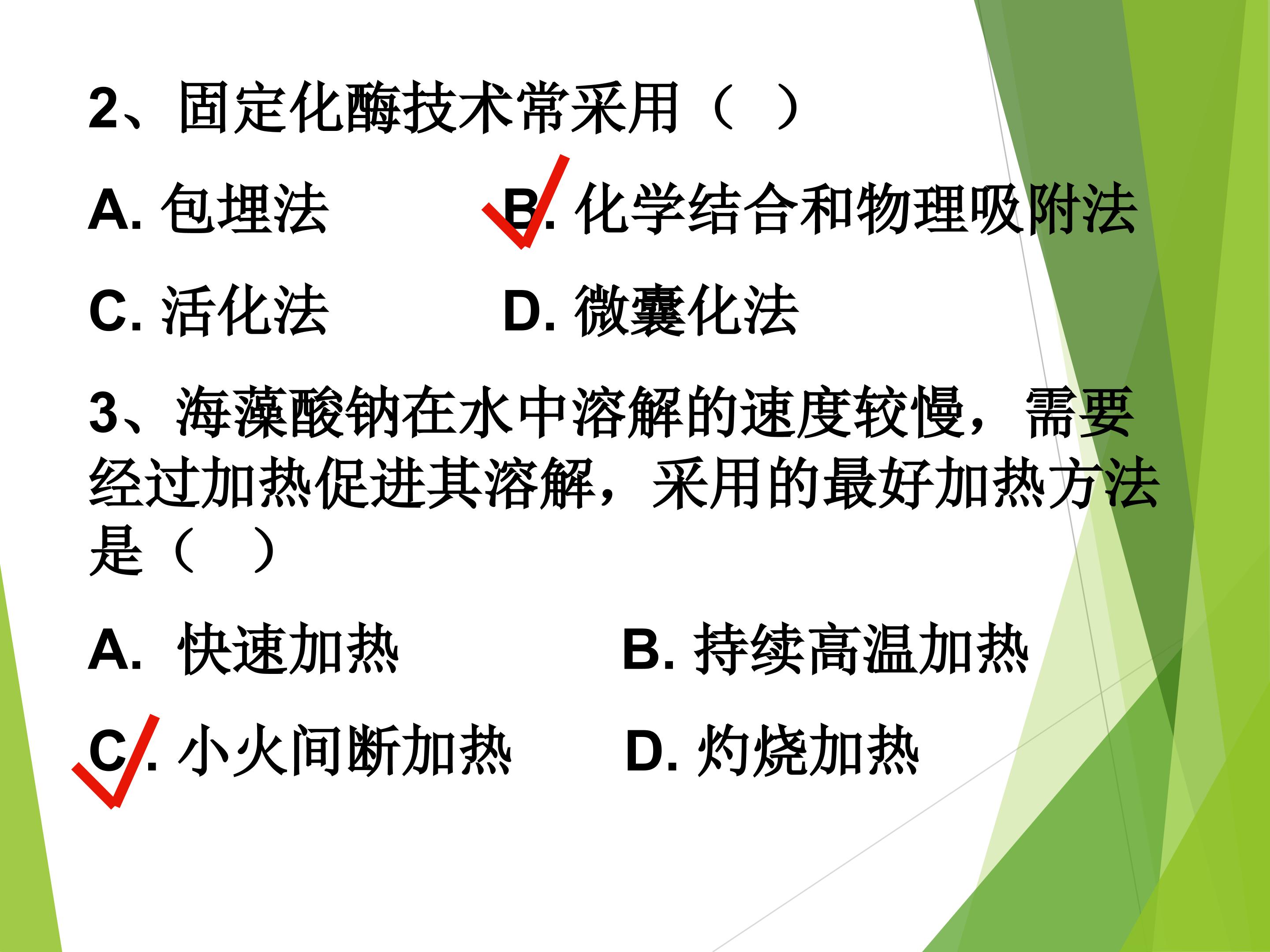 2、固定化酶技术常采用（ ）

A. 包埋法 B. 化学结合和物理吸附法

C. 活化法 D. 微囊化法

3、海藻酸钠在水中溶解的速度较慢，需要经过加热促进其溶解，采用的最好加热方法是（ ）

A. 快速加热 B. 持续高温加热

C. 小火间断加热 D. 灼烧加热